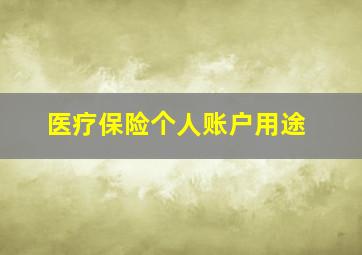 医疗保险个人账户用途